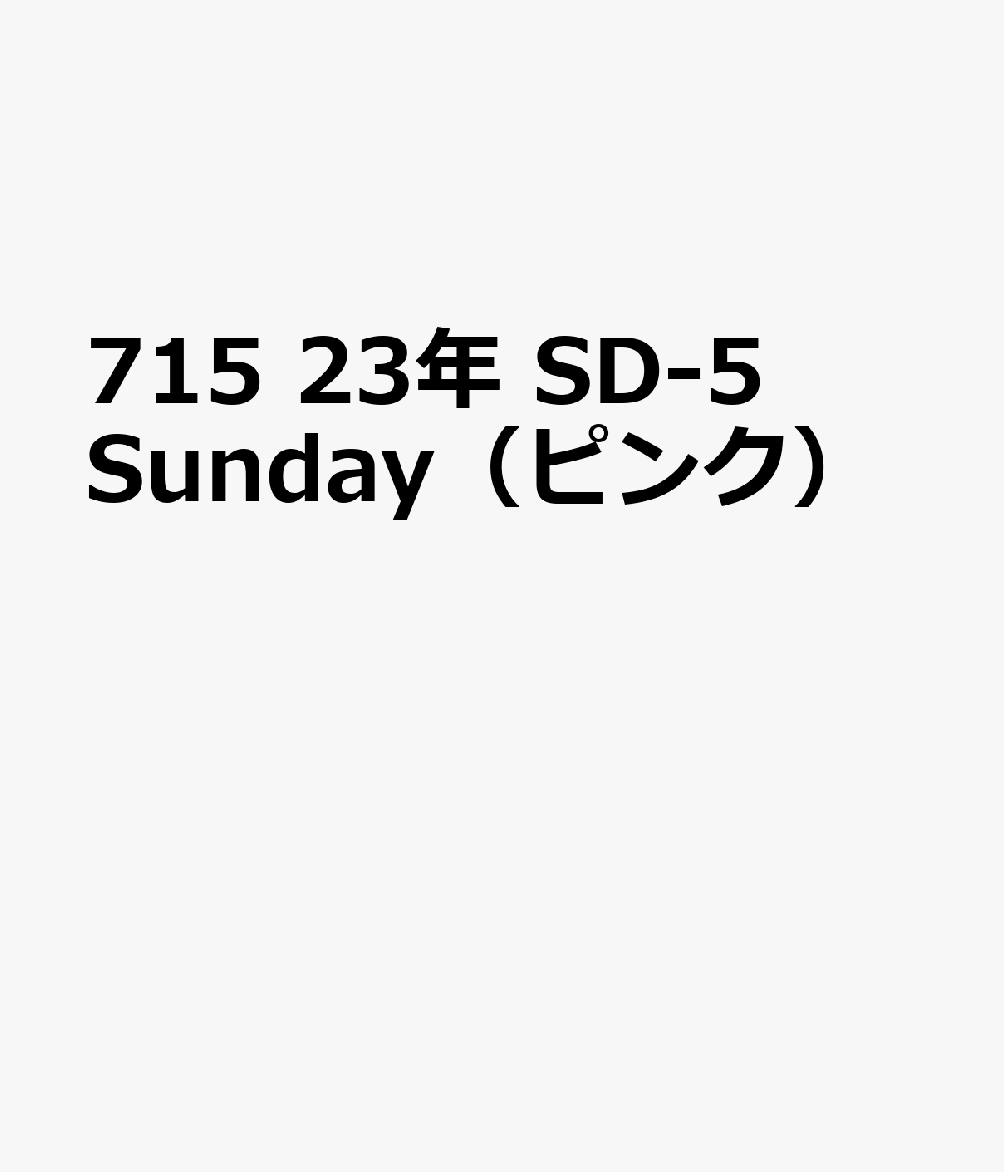 715 23年 SD-5 Sunday（ピンク）